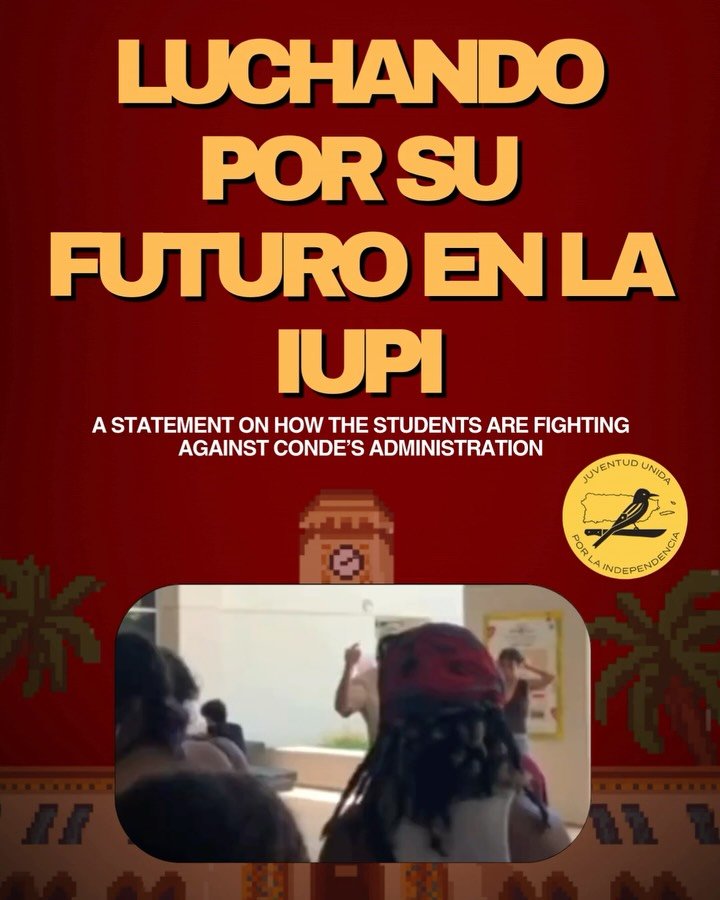 LUCHANDO POR SU FUTURO EN LA IUPI

A STATEMENT ON HOW THE STUDENTS ARE FIGHTING AGAINST CONDE'S ADMINISTRATION

JUVENTUD UNIDA POR LA INDEPENDENCIA